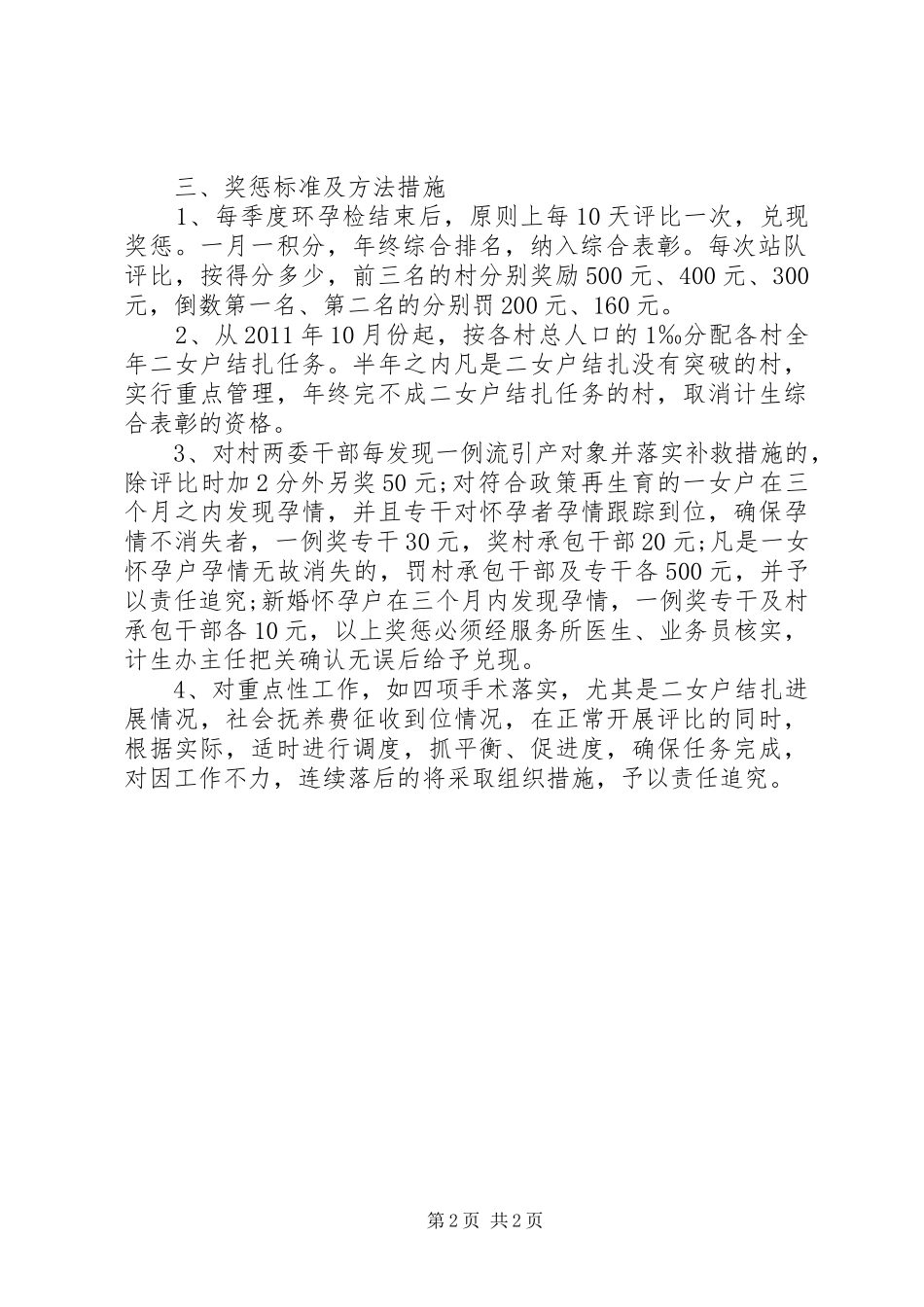 三、奖惩标准及方法措施

1、每季度环孕检结束后，原则上每10天评比一次，兑现奖惩。一月一积分，年终综合排名，纳入综合表彰。每次站队评比，按得分多少，前三名的村分别奖励500元、400元、300元，倒数第一名、第二名的分别罚200元、160元。

2、从2011年10月份起，按各村总人口的1‰分配各村全年二女户结扎任务。半年之内凡是二女户结扎没有突破的村，实行重点管理，年终完不成二女户结扎任务的村，取消计生综合表彰的资格。

3、对村两委干部每发现一例流引产对象并落实补救措施的，除评比时加2分外另奖50元;对符合政策再生育的一女户在三个月之内发现孕情，并且专干对怀孕者孕情跟踪到位，确保孕情不消失者，一例奖专干30元，奖村承包干部20元;凡是一女怀孕户孕情无故消失的，罚村承包干部及专干各500元，并予以责任追究;新婚怀孕户在三个月内发现孕情，一例奖专干及村承包干部各10元，以上奖惩必须经服务所医生、业务员核实，计生办主任把关确认无误后给予兑现。

4、对重点性工作，如四项手术落实，尤其是二女户结扎进展情况，社会抚养费征收到位情况，在正常开展评比的同时，根据实际，适时进行调度，抓平衡、促进度，确保任务完成，对因工作不力，连续落后的将采取组织措施，予以责任追究。

第2页 共2页